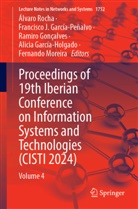 Lecture Notes in Networks and Systems 1752

Álvaro Rocha · Francisco J. García-Peñalvo · Ramiro Gonçalves · Alicia García-Holgado · Fernando Moreira Editors

Proceedings of 19th Iberian Conference on Information Systems and Technologies (CISTI 2024)

Volume 4

Springer